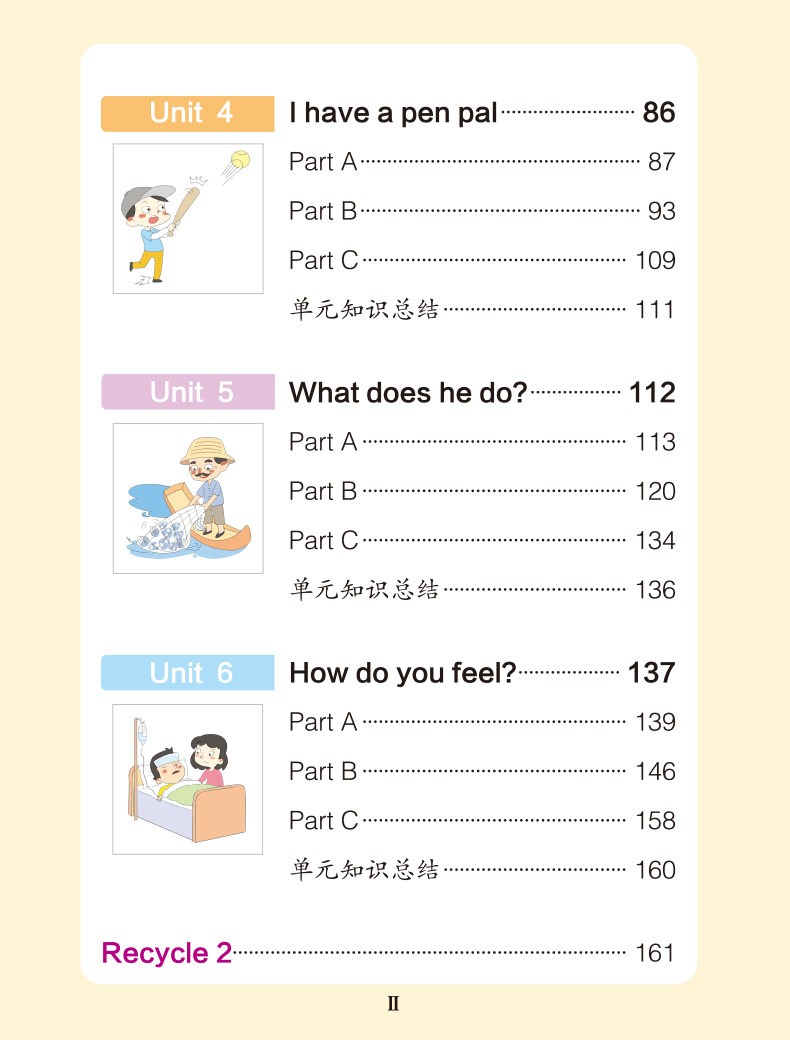 Unit 4

I have a pen pal 86

Part A 87

Part B 93

Part C 109

单元知识总结 111

Unit 5

What does he do? 112

Part A 113

Part B 120

Part C 134

单元知识总结 136

Unit 6

How do you feel? 137

Part A 139

Part B 146

Part C 158

单元知识总结 160

Recycle 2 161

II